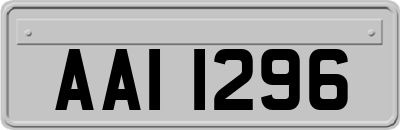 AAI 1296